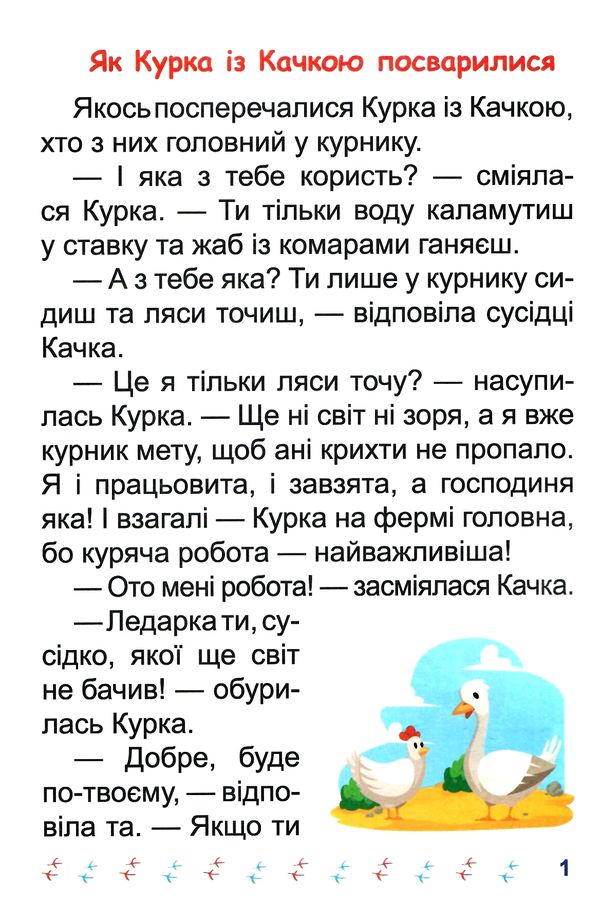 Як Курка із Качкою посварилися

Якось посперечалися Курка із Качкою, хто з них головний у курнику.

— І яка з тебе користь? — сміялася Курка. — Ти тільки воду каламутиш у ставку та жаб із комарами ганяєш.

— А з тебе яка? Ти лише у курнику сидиш та ляси точиш, — відповіла сусідці Качка.

— Це я тільки ляси точу? — насупилась Курка. — Ще ні світ ні зоря, а я вже курник мету, щоб ані крихти не пропало. Я і працьовита, і завзята, а господиня яка! І взагалі — Курка на фермі головна, бо куряча робота — найважливіша!

— Ото мені робота! — засміялася Качка.

— Ледарка ти, сусідко, якої ще світ не бачив! — обурилась Курка.

— Добре, буде по-твоєму, — відповіла та. — Якщо ти

1